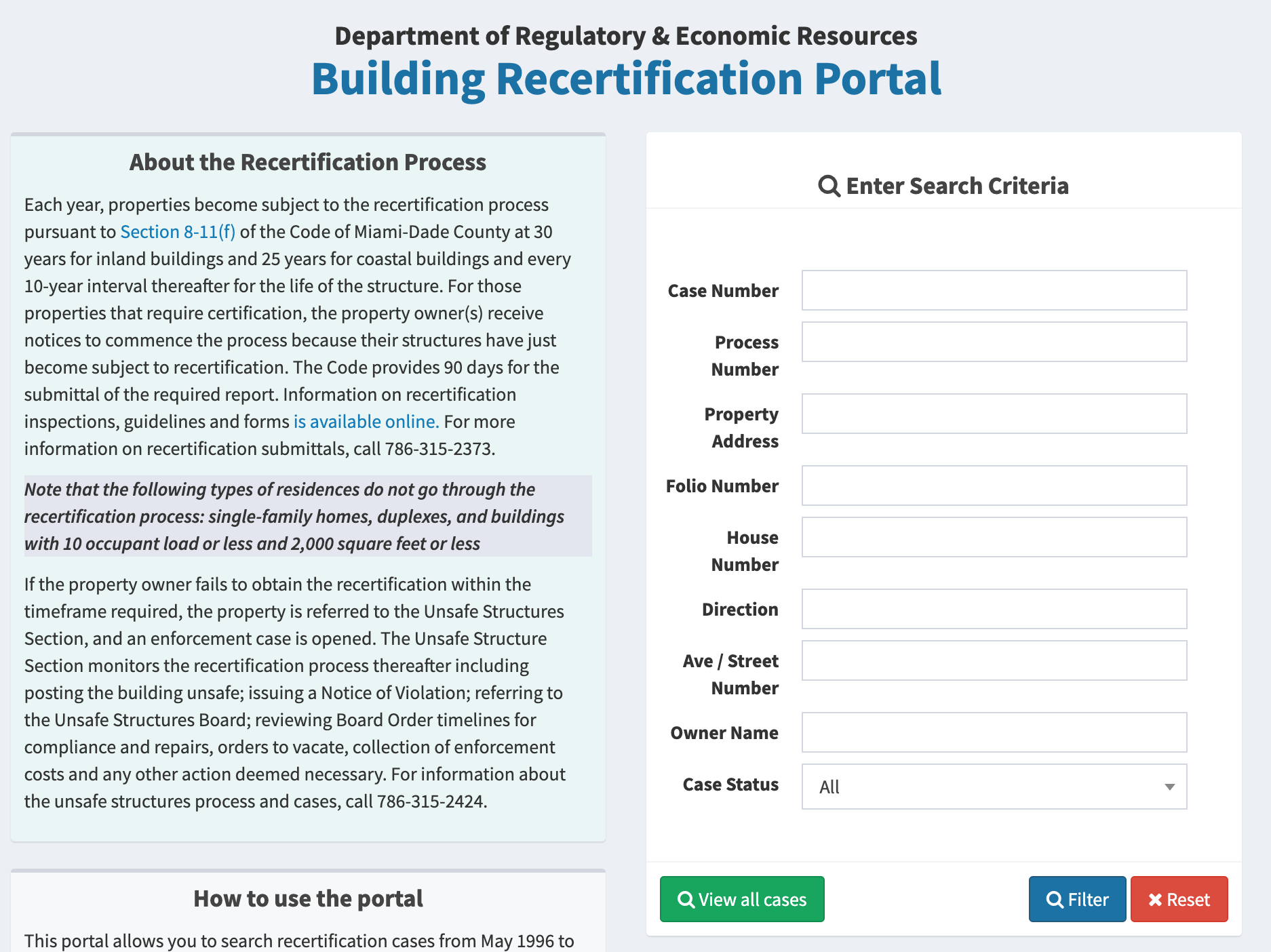 Department of Regulatory & Economic Resources
Building Recertification Portal

About the Recertification Process

Each year, properties become subject to the recertification process pursuant to Section 8-11(f) of the Code of Miami-Dade County at 30 years for inland buildings and 25 years for coastal buildings and every 10-year interval thereafter for the life of the structure. For those properties that require certification, the property owner(s) receive notices to commence the process because their structures have just become subject to recertification. The Code provides 90 days for the submittal of the required report. Information on recertification inspections, guidelines and forms is available online. For more information on recertification submittals, call 786-315-2373.

Note that the following types of residences do not go through the recertification process: single-family homes, duplexes, and buildings with 10 occupant load or less and 2,000 square feet or less

If the property owner fails to obtain the recertification within the timeframe required, the property is referred to the Unsafe Structures Section, and an enforcement case is opened. The Unsafe Structure Section monitors the recertification process thereafter including posting the building unsafe; issuing a Notice of Violation; referring to the Unsafe Structures Board; reviewing Board Order timelines for compliance and repairs, orders to vacate, collection of enforcement costs and any other action deemed necessary. For information about the unsafe structures process and cases, call 786-315-2424.

How to use the portal

This portal allows you to search recertification cases from May 1996 to

Enter Search Criteria

Case Number
Process Number
Property Address
Folio Number
House Number
Direction
Ave / Street Number
Owner Name
Case Status
All

View all cases
Filter
Reset